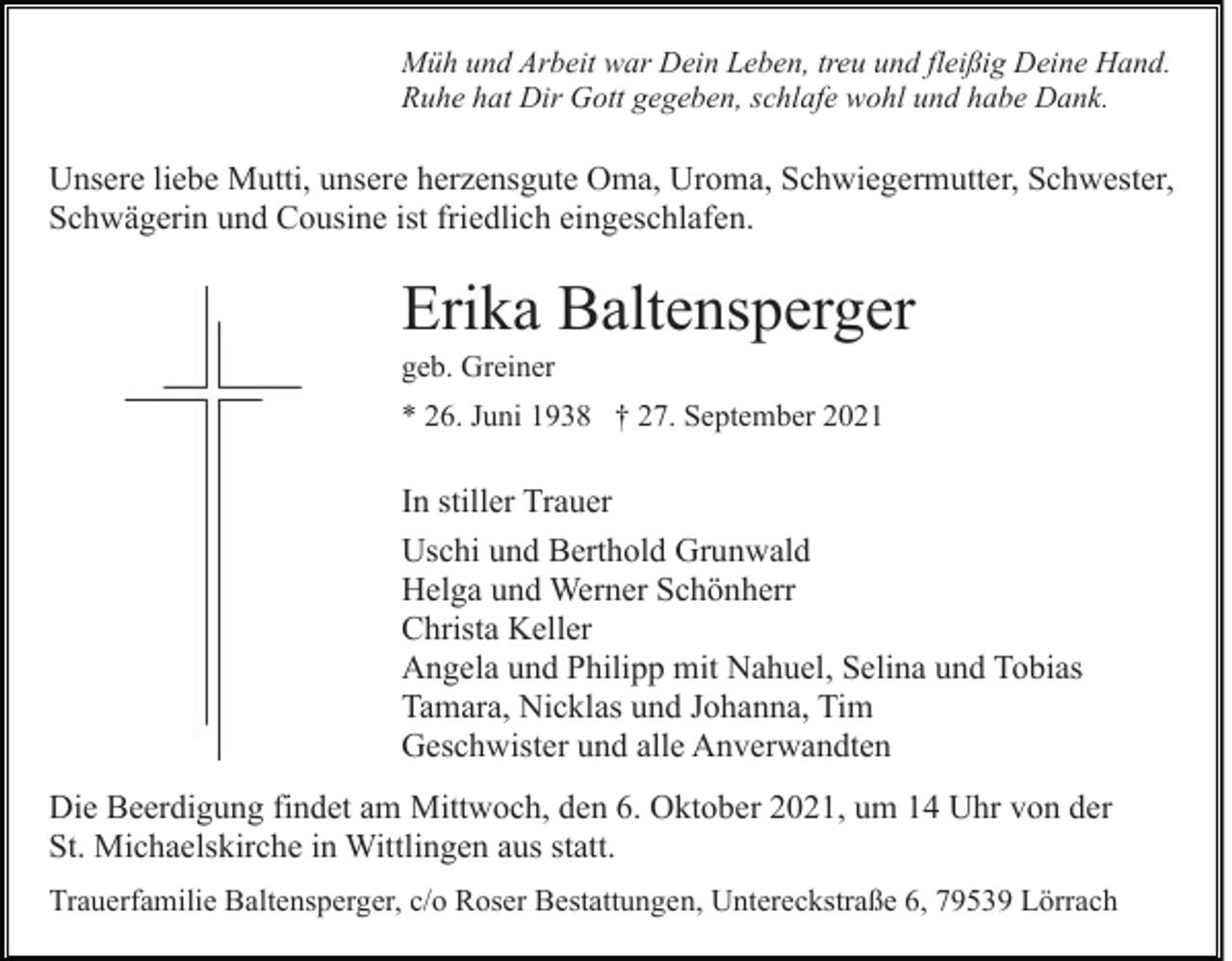 Müh und Arbeit war Dein Leben, treu und fleißig Deine Hand.
Ruhe hat Dir Gott gegeben, schlafe wohl und habe Dank.

Unsere liebe Mutti, unsere herzensgute Oma, Uroma, Schwiegermutter, Schwester, Schwägerin und Cousine ist friedlich eingeschlafen.

Erika Baltensperger

geb. Greiner

* 26. Juni 1938 † 27. September 2021

In stiller Trauer

Uschi und Berthold Grunwald
Helga und Werner Schönherr
Christa Keller
Angela und Philipp mit Nahuel, Selina und Tobias
Tamara, Nicklas und Johanna, Tim
Geschwister und alle Anverwandten

Die Beerdigung findet am Mittwoch, den 6. Oktober 2021, um 14 Uhr von der St. Michaelskirche in Wittlingen aus statt.

Trauerfamilie Baltensperger, c/o Roser Bestattungen, Untereckstraße 6, 79539 Lörrach